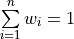 $\sum_{i=1}^{n} w_i = 1$